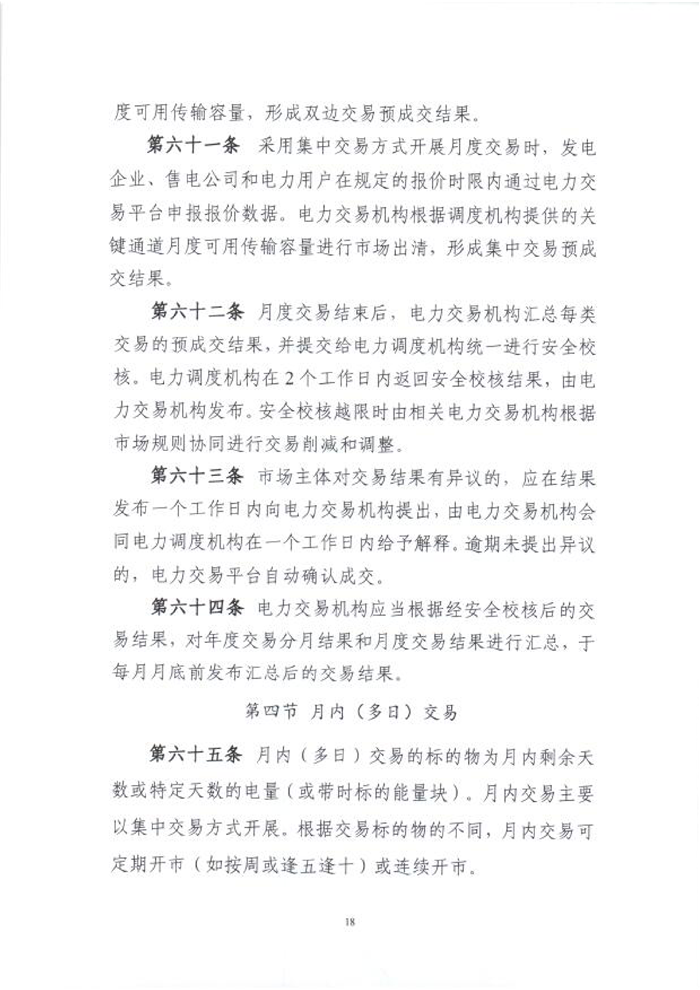 度可用传输容量，形成双边交易预成交结果。

第六十一条 采用集中交易方式开展月度交易时，发电企业、售电公司和电力用户在规定的报价时限内通过电力交易平台申报报价数据。电力交易机构根据调度机构提供的关键通道月度可用传输容量进行市场出清，形成集中交易预成交结果。

第六十二条 月度交易结束后，电力交易机构汇总每类交易的预成交结果，并提交给电力调度机构统一进行安全校核。电力调度机构在2个工作日内返回安全校核结果，由电力交易机构发布。安全校核越限时由相关电力交易机构根据市场规则协同进行交易削减和调整。

第六十三条 市场主体对交易结果有异议的，应在结果发布一个工作日内向电力交易机构提出，由电力交易机构会同电力调度机构在一个工作日内给予解释。逾期未提出异议的，电力交易平台自动确认成交。

第六十四条 电力交易机构应当根据经安全校核后的交易结果，对年度交易分月结果和月度交易结果进行汇总，于每月月底前发布汇总后的交易结果。

第四节 月内（多日）交易

第六十五条 月内（多日）交易的标的物为月内剩余天数或特定天数的电量（或带时标的能量块）。月内交易主要以集中交易方式开展。根据交易标的物的不同，月内交易可定期开市（如按周或逢五逢十）或连续开市。

18